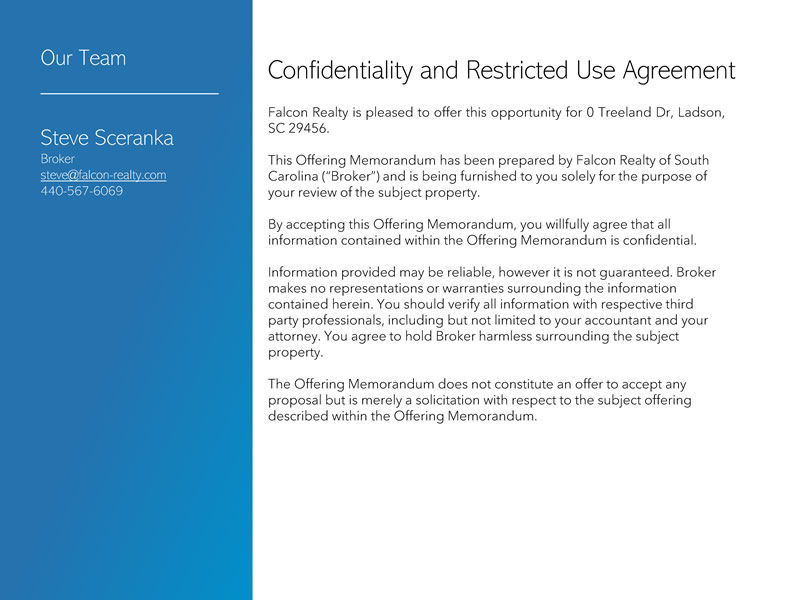 Our Team

Steve Sceranka
Broker
steve@falcon-realty.com
440-567-6069

Confidentiality and Restricted Use Agreement

Falcon Realty is pleased to offer this opportunity for 0 Treeland Dr, Ladson, SC 29456.

This Offering Memorandum has been prepared by Falcon Realty of South Carolina ("Broker") and is being furnished to you solely for the purpose of your review of the subject property.

By accepting this Offering Memorandum, you willfully agree that all information contained within the Offering Memorandum is confidential.

Information provided may be reliable, however it is not guaranteed. Broker makes no representations or warranties surrounding the information contained herein. You should verify all information with respective third party professionals, including but not limited to your accountant and your attorney. You agree to hold Broker harmless surrounding the subject property.

The Offering Memorandum does not constitute an offer to accept any proposal but is merely a solicitation with respect to the subject offering described within the Offering Memorandum.